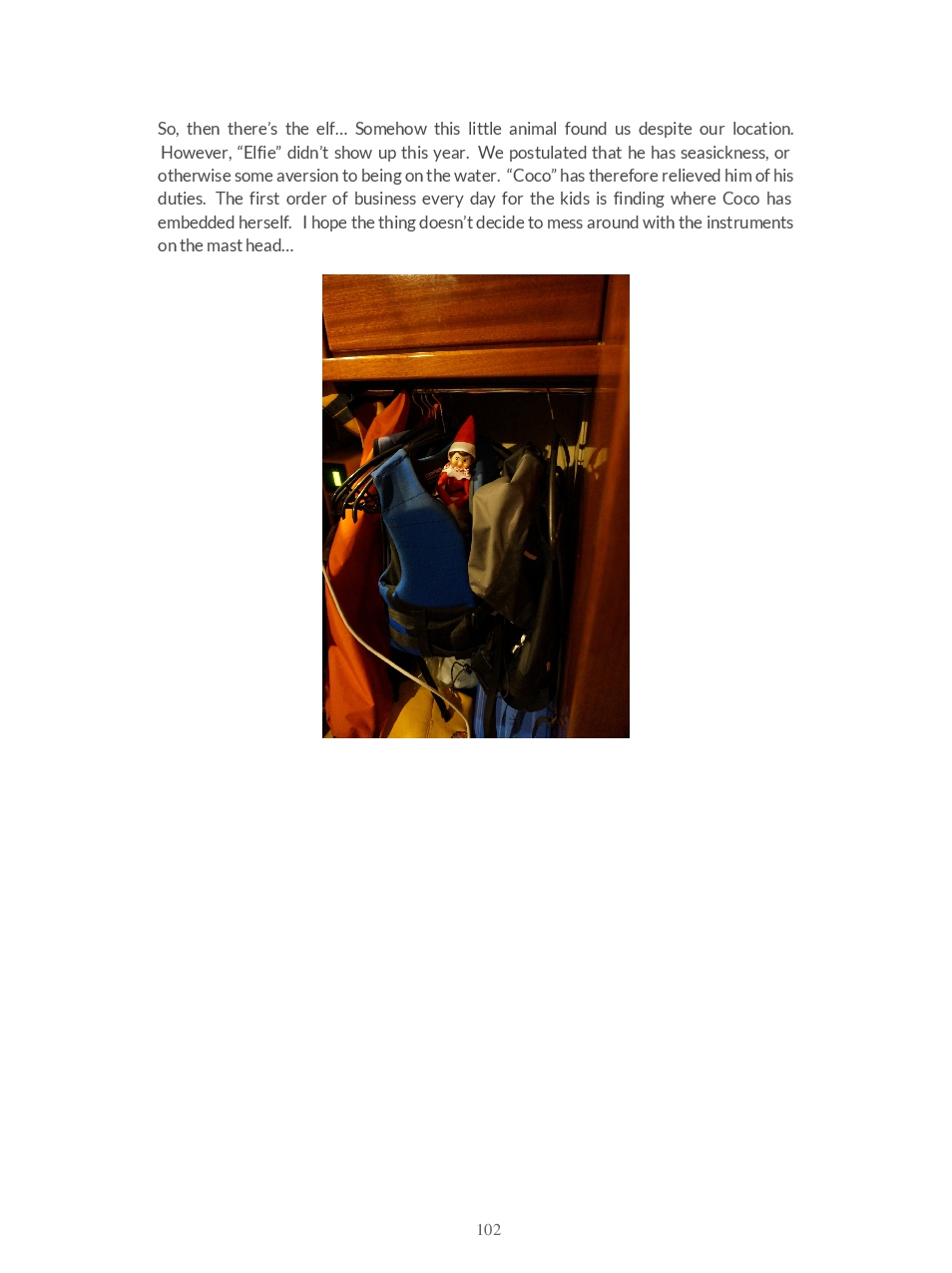 So, then there's the elf… Somehow this little animal found us despite our location. However, "Elfie" didn't show up this year. We postulated that he has seasickness, or otherwise some aversion to being on the water. "Coco" has therefore relieved him of his duties. The first order of business every day for the kids is finding where Coco has embedded herself. I hope the thing doesn't decide to mess around with the instruments on the mast head…

102